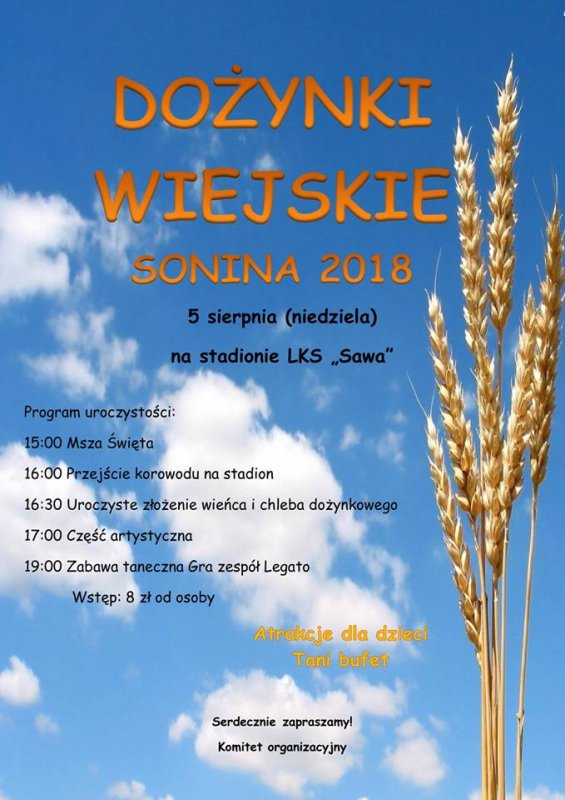 DOŻYNKI WIEJSKIE
SONINA 2018

5 sierpnia (niedziela)

na stadionie LKS „Sawa”

Program uroczystości:

15:00 Msza Święta

16:00 Przejście korowodu na stadion

16:30 Uroczyste złożenie wieńca i chleba dożynkowego

17:00 Część artystyczna

19:00 Zabawa taneczna Gra zespół Legato

Wstęp: 8 zł od osoby

Atrakcje dla dzieci
Tani bufet

Serdecznie zapraszamy!
Komitet organizacyjny